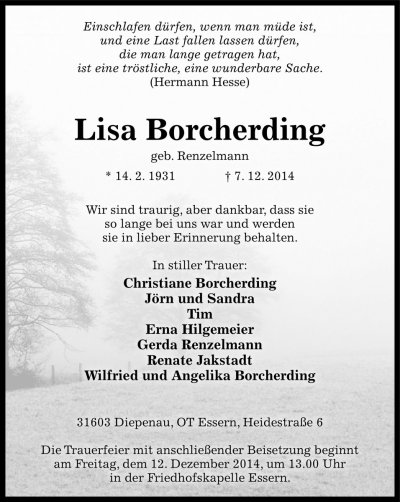 Einschlafen dürfen, wenn man müde ist,
und eine Last fallen lassen dürfen,
die man lange getragen hat,
ist eine tröstliche, eine wunderbare Sache.
(Hermann Hesse)

Lisa Borcherding

geb. Renzelmann

* 14. 2. 1931 † 7. 12. 2014

Wir sind traurig, aber dankbar, dass sie so lange bei uns war und werden sie in lieber Erinnerung behalten.

In stiller Trauer:

Christiane Borcherding
Jörn und Sandra
Tim
Erna Hilgemeier
Gerda Renzelmann
Renate Jakstadt
Wilfried und Angelika Borcherding

31603 Diepenau, OT Essern, Heidestraße 6

Die Trauerfeier mit anschließender Beisetzung beginnt am Freitag, dem 12. Dezember 2014, um 13.00 Uhr in der Friedhofskapelle Essern.